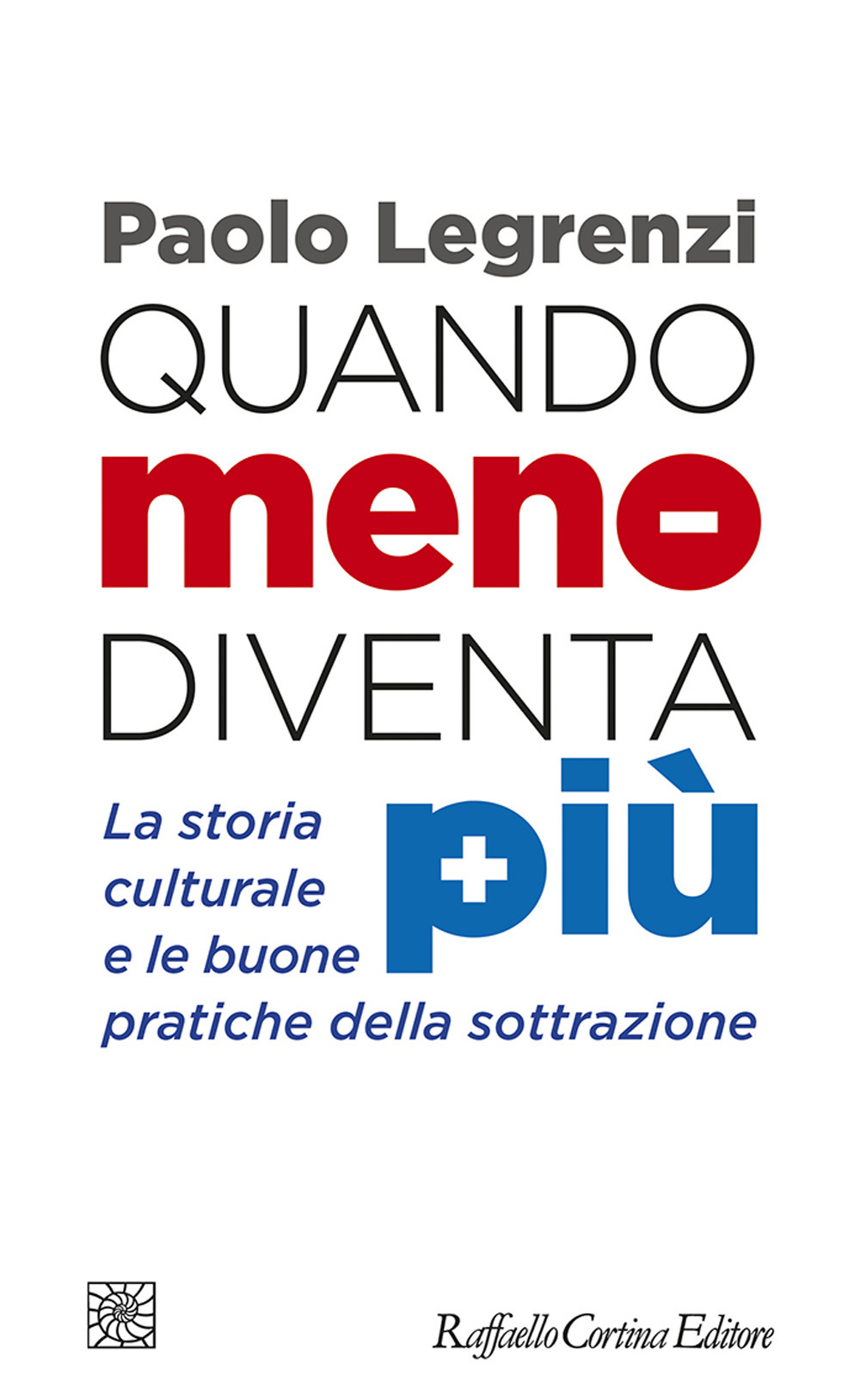 Paolo Legrenzi

QUANDO
meno
DIVENTA
più

La storia culturale e le buone pratiche della sottrazione

Raffaello Cortina Editore